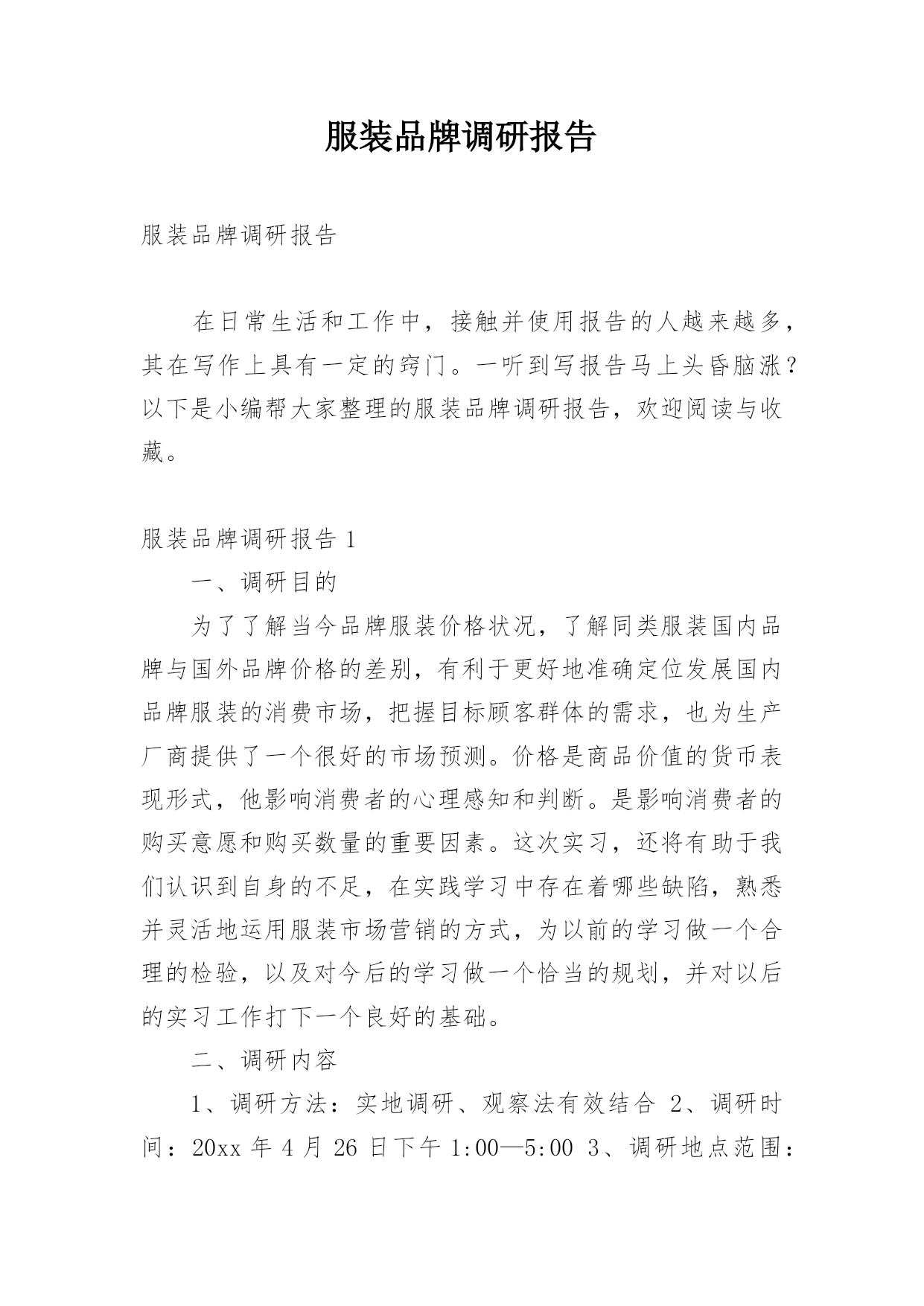 服装品牌调研报告

服装品牌调研报告

在日常生活和工作中，接触并使用报告的人越来越多，其在写作上具有一定的窍门。一听到写报告马上头昏脑涨？以下是小编帮大家整理的服装品牌调研报告，欢迎阅读与收藏。

服装品牌调研报告 1

一、调研目的

为了了解当今品牌服装价格状况，了解同类服装国内品牌与国外品牌价格的差别，有利于更好地准确定位发展国内品牌服装的消费市场，把握目标顾客群体的需求，也为生产厂商提供了一个很好的市场预测。价格是商品价值的货币表现形式，他影响消费者的心理感知和判断。是影响消费者的购买意愿和购买数量的重要因素。这次实习，还将有助于我们认识到自身的不足，在实践学习中存在着哪些缺陷，熟悉并灵活地运用服装市场营销的方式，为以前的学习做一个合理的检验，以及对今后的学习做一个恰当的规划，并对以后的实习工作打下一个良好的基础。

二、调研内容

1、调研方法：实地调研、观察法有效结合 2、调研时间：20xx 年 4 月 26 日下午 1:00—5:00 3、调研地点范围：